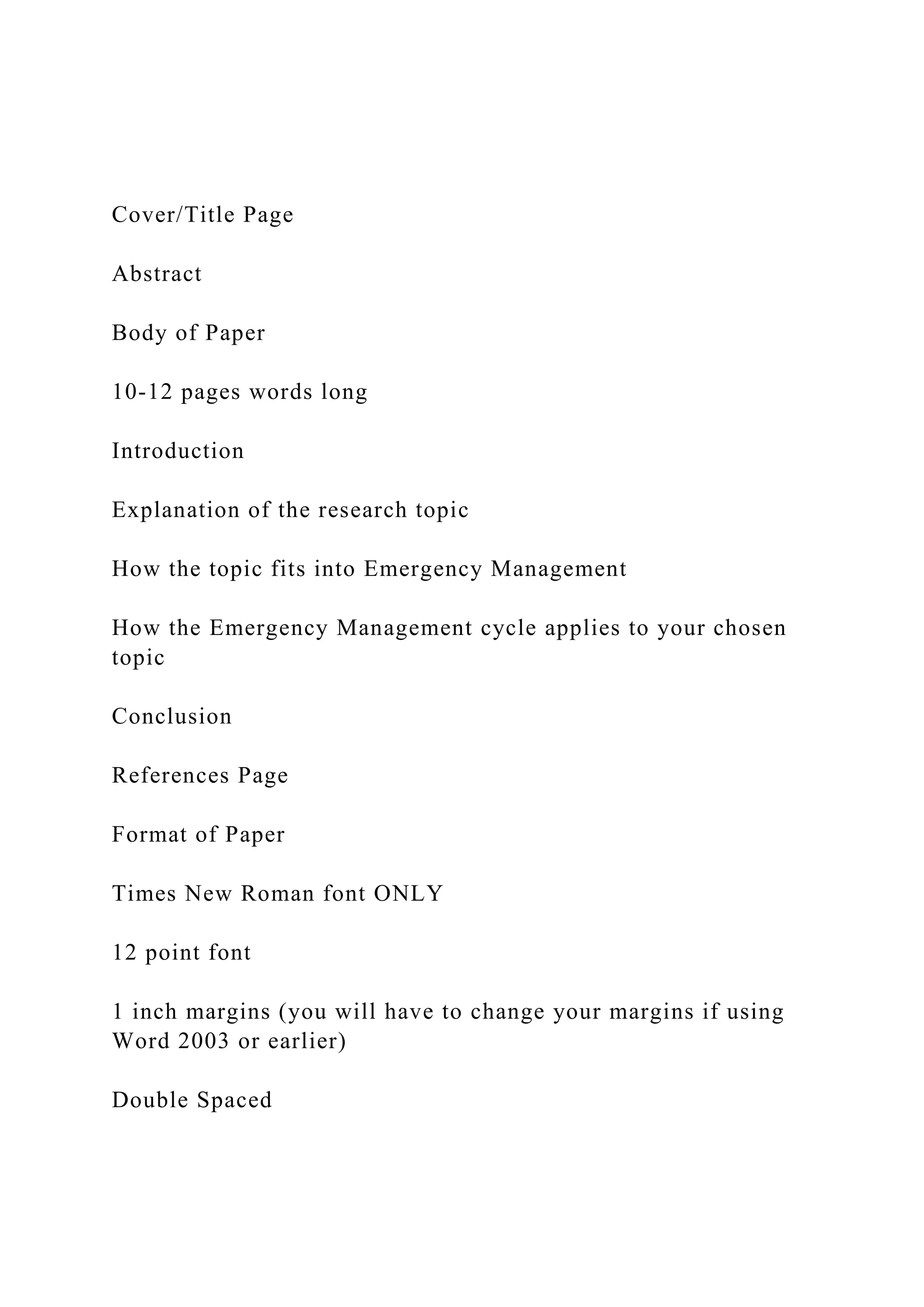 Cover/Title Page

Abstract

Body of Paper

10-12 pages words long

Introduction

Explanation of the research topic

How the topic fits into Emergency Management

How the Emergency Management cycle applies to your chosen topic

Conclusion

References Page

Format of Paper

Times New Roman font ONLY

12 point font

1 inch margins (you will have to change your margins if using Word 2003 or earlier)

Double Spaced